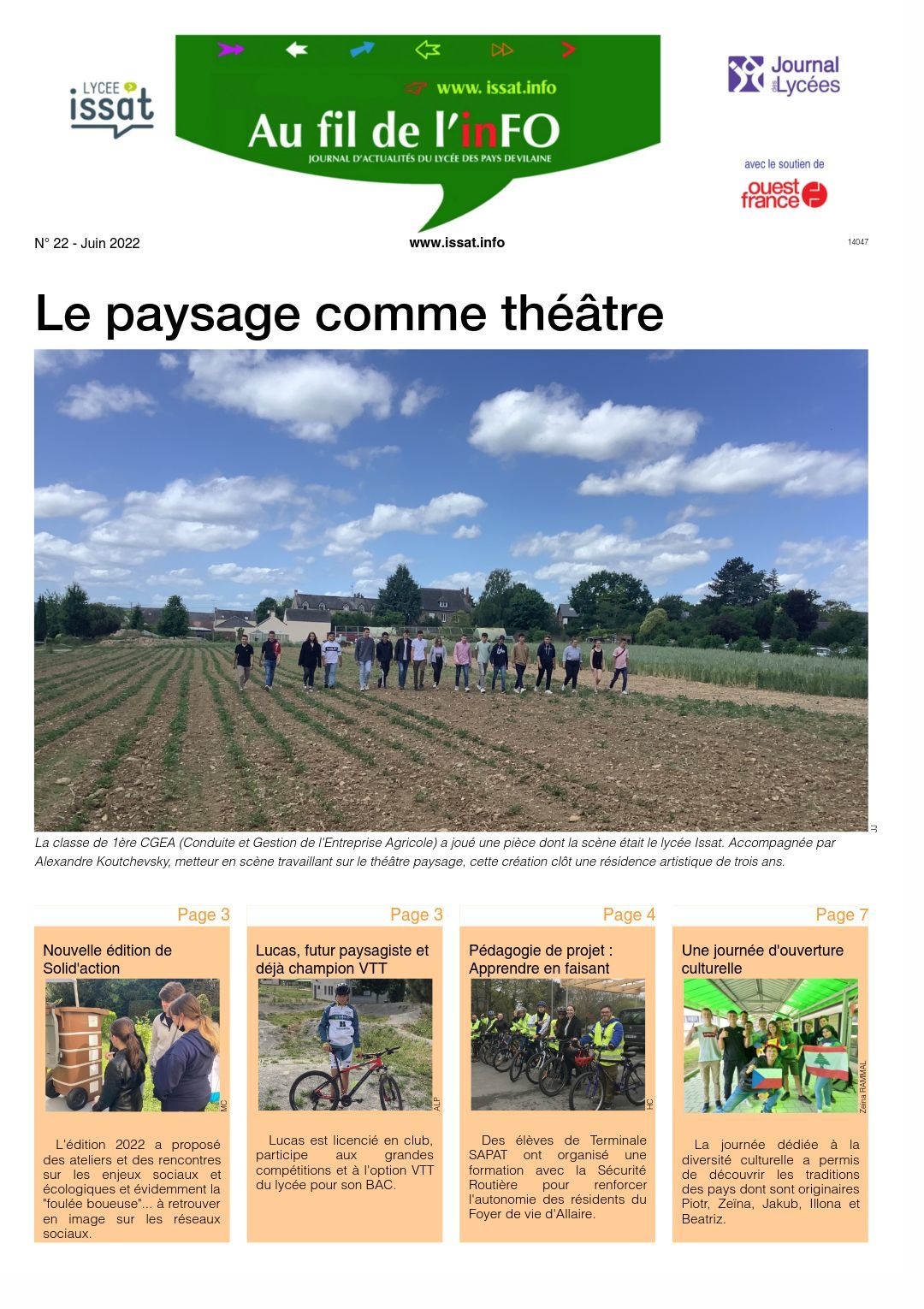 LYCEE issat

www. issat.info
Au fil de l'inFO
JOURNAL D'ACTUALITÉS DU LYCÉE DES PAYS DEVILAINE

Journal des Lycées

avec le soutien de
ouest france

N° 22 - Juin 2022

www.issat.info

14047

Le paysage comme théâtre

JJ

La classe de 1ère CGEA (Conduite et Gestion de l'Entreprise Agricole) a joué une pièce dont la scène était le lycée Issat. Accompagnée par Alexandre Koutchevsky, metteur en scène travaillant sur le théâtre paysage, cette création clôt une résidence artistique de trois ans.

Page 3

Nouvelle édition de Solid'action

MC

L'édition 2022 a proposé des ateliers et des rencontres sur les enjeux sociaux et écologiques et évidemment la "foulée boueuse"... à retrouver en image sur les réseaux sociaux.

Page 3

Lucas, futur paysagiste et déjà champion VTT

ALP

Lucas est licencié en club, participe aux grandes compétitions et à l'option VTT du lycée pour son BAC.

Page 4

Pédagogie de projet : Apprendre en faisant

HC

Des élèves de Terminale SAPAT ont organisé une formation avec la Sécurité Routière pour renforcer l'autonomie des résidents du Foyer de vie d'Allaire.

Page 7

Une journée d'ouverture culturelle

Zeïna RAMMAL

La journée dédiée à la diversité culturelle a permis de découvrir les traditions des pays dont sont originaires Piotr, Zeïna, Jakub, Illona et Beatriz.